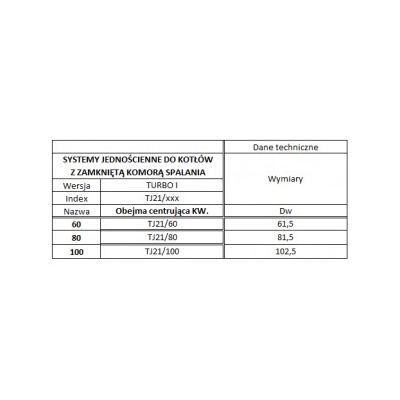 | | | Dane techniczne |
|---|---|---|
| SYSTEMY JEDNOŚCIENNE DO KOTŁÓW Z ZAMKNIĘTĄ KOMORĄ SPALANIA | | Wymiary |
| Wersja | TURBO I | |
| Index | TJ21/xxx | |
| Nazwa | Obejma centrująca KW. | Dw |
| 60 | TJ21/60 | 61,5 |
| 80 | TJ21/80 | 81,5 |
| 100 | TJ21/100 | 102,5 |